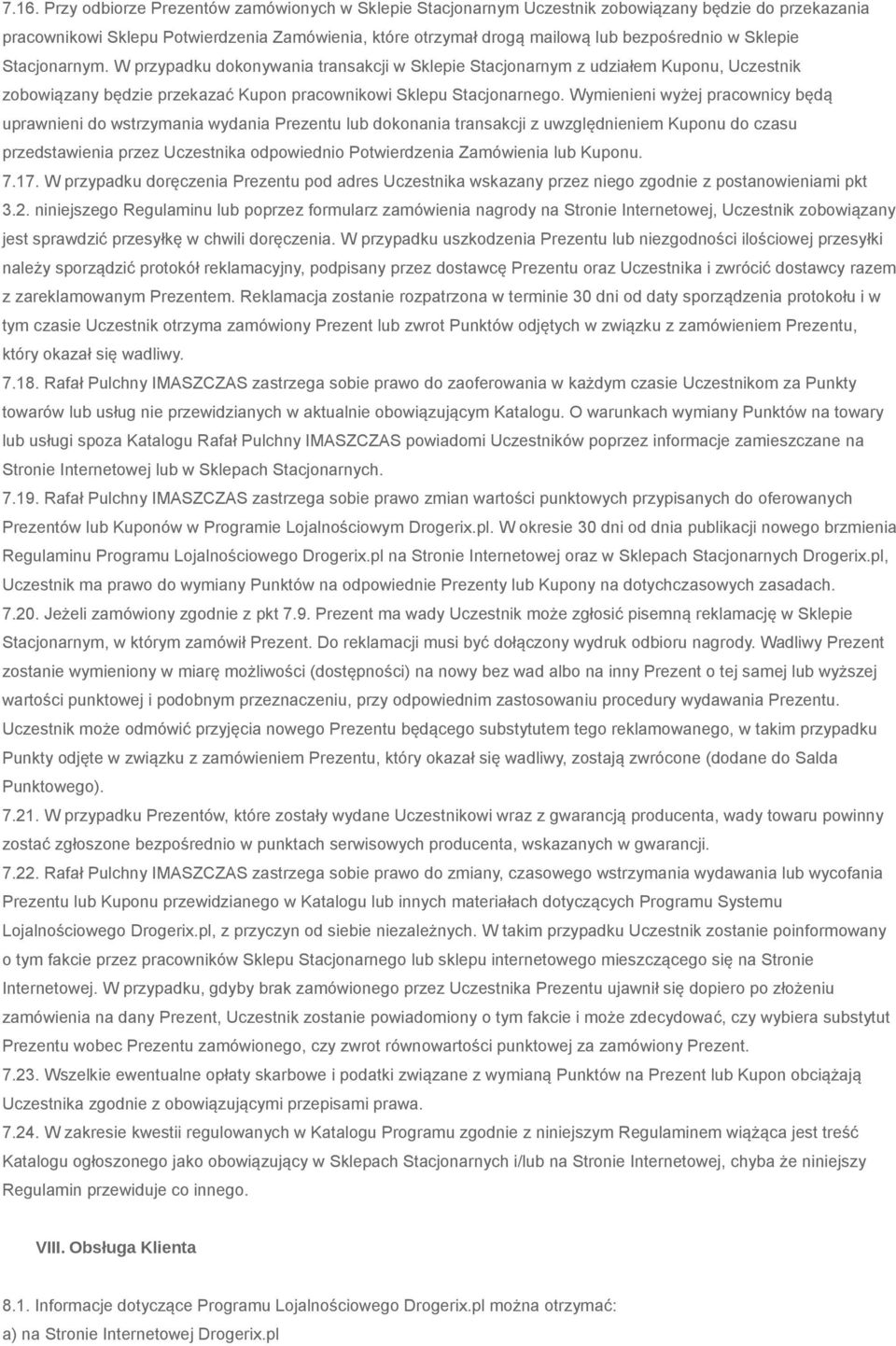 7.16. Przy odbiorze Prezentów zamówionych w Sklepie Stacjonarnym Uczestnik zobowiązany będzie do przekazania pracownikowi Sklepu Potwierdzenia Zamówienia, które otrzymał drogą mailową lub bezpośrednio w Sklepie Stacjonarnym. W przypadku dokonywania transakcji w Sklepie Stacjonarnym z udziałem Kuponu, Uczestnik zobowiązany będzie przekazać Kupon pracownikowi Sklepu Stacjonarnego. Wymienieni wyżej pracownicy będą uprawnieni do wstrzymania wydania Prezentu lub dokonania transakcji z uwzględnieniem Kuponu do czasu przedstawienia przez Uczestnika odpowiednio Potwierdzenia Zamówienia lub Kuponu.
7.17. W przypadku doręczenia Prezentu pod adres Uczestnika wskazany przez niego zgodnie z postanowieniami pkt 3.2. niniejszego Regulaminu lub poprzez formularz zamówienia nagrody na Stronie Internetowej, Uczestnik zobowiązany jest sprawdzić przesyłkę w chwili doręczenia. W przypadku uszkodzenia Prezentu lub niezgodności ilościowej przesyłki należy sporządzić protokół reklamacyjny, podpisany przez dostawcę Prezentu oraz Uczestnika i zwrócić dostawcy razem z zareklamowanym Prezentem. Reklamacja zostanie rozpatrzona w terminie 30 dni od daty sporządzenia protokołu i w tym czasie Uczestnik otrzyma zamówiony Prezent lub zwrot Punktów odjętych w związku z zamówieniem Prezentu, który okazał się wadliwy.
7.18. Rafał Pulchny IMASZCZAS zastrzega sobie prawo do zaoferowania w każdym czasie Uczestnikom za Punkty towarów lub usług nie przewidzianych w aktualnie obowiązującym Katalogu. O warunkach wymiany Punktów na towary lub usługi spoza Katalogu Rafał Pulchny IMASZCZAS powiadomi Uczestników poprzez informacje zamieszczane na Stronie Internetowej lub w Sklepach Stacjonarnych.
7.19. Rafał Pulchny IMASZCZAS zastrzega sobie prawo zmian wartości punktowych przypisanych do oferowanych Prezentów lub Kuponów w Programie Lojalnościowym Drogerix.pl. W okresie 30 dni od dnia publikacji nowego brzmienia Regulaminu Programu Lojalnościowego Drogerix.pl na Stronie Internetowej oraz w Sklepach Stacjonarnych Drogerix.pl, Uczestnik ma prawo do wymiany Punktów na odpowiednie Prezenty lub Kupony na dotychczasowych zasadach.
7.20. Jeżeli zamówiony zgodnie z pkt 7.9. Prezent ma wady Uczestnik może zgłosić pisemną reklamację w Sklepie Stacjonarnym, w którym zamówił Prezent. Do reklamacji musi być dołączony wydruk odbioru nagrody. Wadliwy Prezent zostanie wymieniony w miarę możliwości (dostępności) na nowy bez wad albo na inny Prezent o tej samej lub wyższej wartości punktowej i podobnym przeznaczeniu, przy odpowiednim zastosowaniu procedury wydawania Prezentu. Uczestnik może odmówić przyjęcia nowego Prezentu będącego substytutem tego reklamowanego, w takim przypadku Punkty odjęte w związku z zamówieniem Prezentu, który okazał się wadliwy, zostają zwrócone (dodane do Salda Punktowego).
7.21. W przypadku Prezentów, które zostały wydane Uczestnikowi wraz z gwarancją producenta, wady towaru powinny zostać zgłoszone bezpośrednio w punktach serwisowych producenta, wskazanych w gwarancji.
7.22. Rafał Pulchny IMASZCZAS zastrzega sobie prawo do zmiany, czasowego wstrzymania wydawania lub wycofania Prezentu lub Kuponu przewidzianego w Katalogu lub innych materiałach dotyczących Programu Systemu Lojalnościowego Drogerix.pl, z przyczyn od siebie niezależnych. W takim przypadku Uczestnik zostanie poinformowany o tym fakcie przez pracowników Sklepu Stacjonarnego lub sklepu internetowego mieszczącego się na Stronie Internetowej. W przypadku, gdyby brak zamówionego przez Uczestnika Prezentu ujawnił się dopiero po złożeniu zamówienia na dany Prezent, Uczestnik zostanie powiadomiony o tym fakcie i może zdecydować, czy wybiera substytut Prezentu wobec Prezentu zamówionego, czy zwrot równowartości punktowej za zamówiony Prezent.
7.23. Wszelkie ewentualne opłaty skarbowe i podatki związane z wymianą Punktów na Prezent lub Kupon obciążają Uczestnika zgodnie z obowiązującymi przepisami prawa.
7.24. W zakresie kwestii regulowanych w Katalogu Programu zgodnie z niniejszym Regulaminem wiążąca jest treść Katalogu ogłoszonego jako obowiązujący w Sklepach Stacjonarnych i/lub na Stronie Internetowej, chyba że niniejszy Regulamin przewiduje co innego.

VIII. Obsługa Klienta

8.1. Informacje dotyczące Programu Lojalnościowego Drogerix.pl można otrzymać:
a) na Stronie Internetowej Drogerix.pl